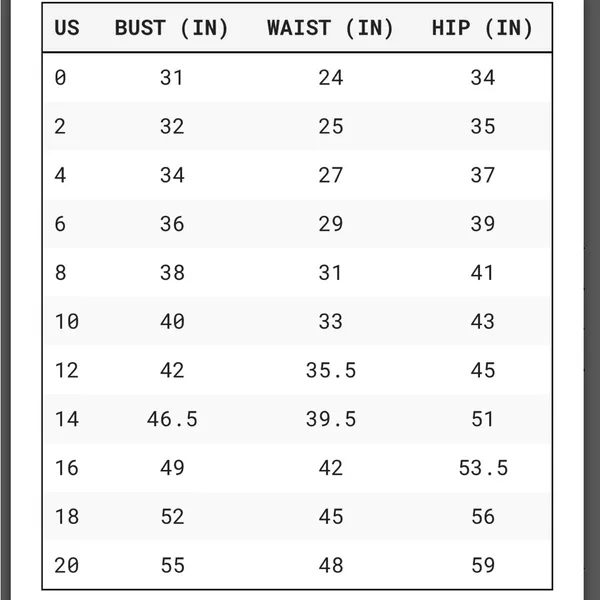 | US | BUST (IN) | WAIST (IN) | HIP (IN) |
|---|---|---|---|
| 0 | 31 | 24 | 34 |
| 2 | 32 | 25 | 35 |
| 4 | 34 | 27 | 37 |
| 6 | 36 | 29 | 39 |
| 8 | 38 | 31 | 41 |
| 10 | 40 | 33 | 43 |
| 12 | 42 | 35.5 | 45 |
| 14 | 46.5 | 39.5 | 51 |
| 16 | 49 | 42 | 53.5 |
| 18 | 52 | 45 | 56 |
| 20 | 55 | 48 | 59 |